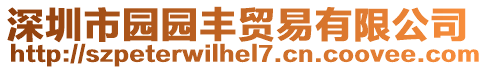 深圳市园园丰贸易有限公司
http://szpeterwilhel7.cn.coovee.com